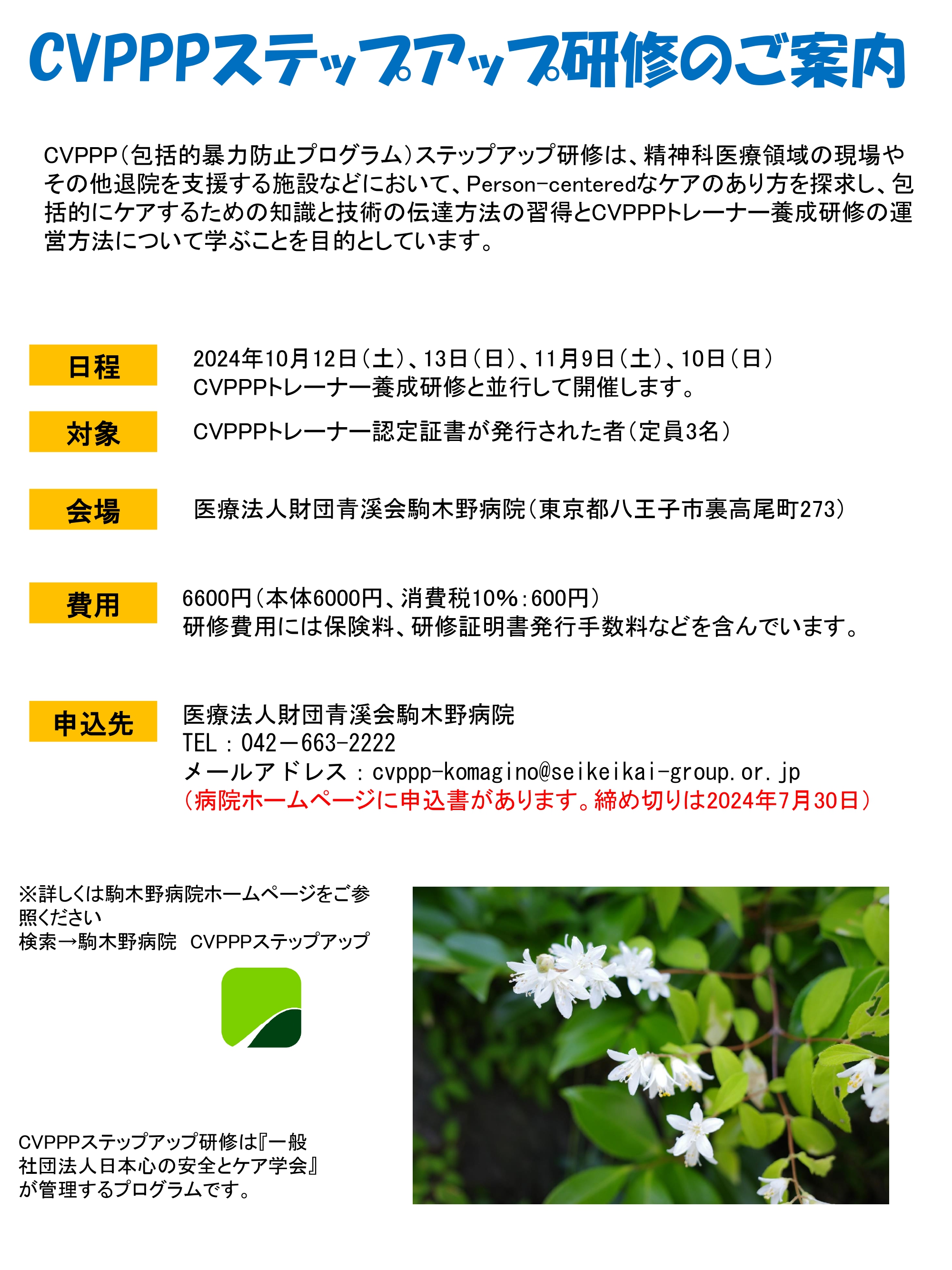 CVPPPステップアップ研修のご案内

CVPPP（包括的暴力防止プログラム）ステップアップ研修は、精神科医療領域の現場やその他退院を支援する施設などにおいて、Person-centeredなケアのあり方を探求し、包括的にケアするための知識と技術の伝達方法の習得とCVPPPトレーナー養成研修の運営方法について学ぶことを目的としています。

日程
2024年10月12日（土）、13日（日）、11月9日（土）、10日（日）
CVPPPトレーナー養成研修と並行して開催します。

対象
CVPPPトレーナー認定証書が発行された者（定員3名）

会場
医療法人財団青溪会駒木野病院（東京都八王子市裏高尾町273）

費用
6600円（本体6000円、消費税10%：600円）
研修費用には保険料、研修証明書発行手数料などを含んでいます。

申込先
医療法人財団青溪会駒木野病院
TEL：042－663-2222
メールアドレス：cvppp-komagino@seikeikai-group.or.jp
（病院ホームページに申込書があります。締め切りは2024年7月30日）

※詳しくは駒木野病院ホームページをご参照ください
検索→駒木野病院　CVPPPステップアップ

CVPPPステップアップ研修は『一般社団法人日本心の安全とケア学会』が管理するプログラムです。